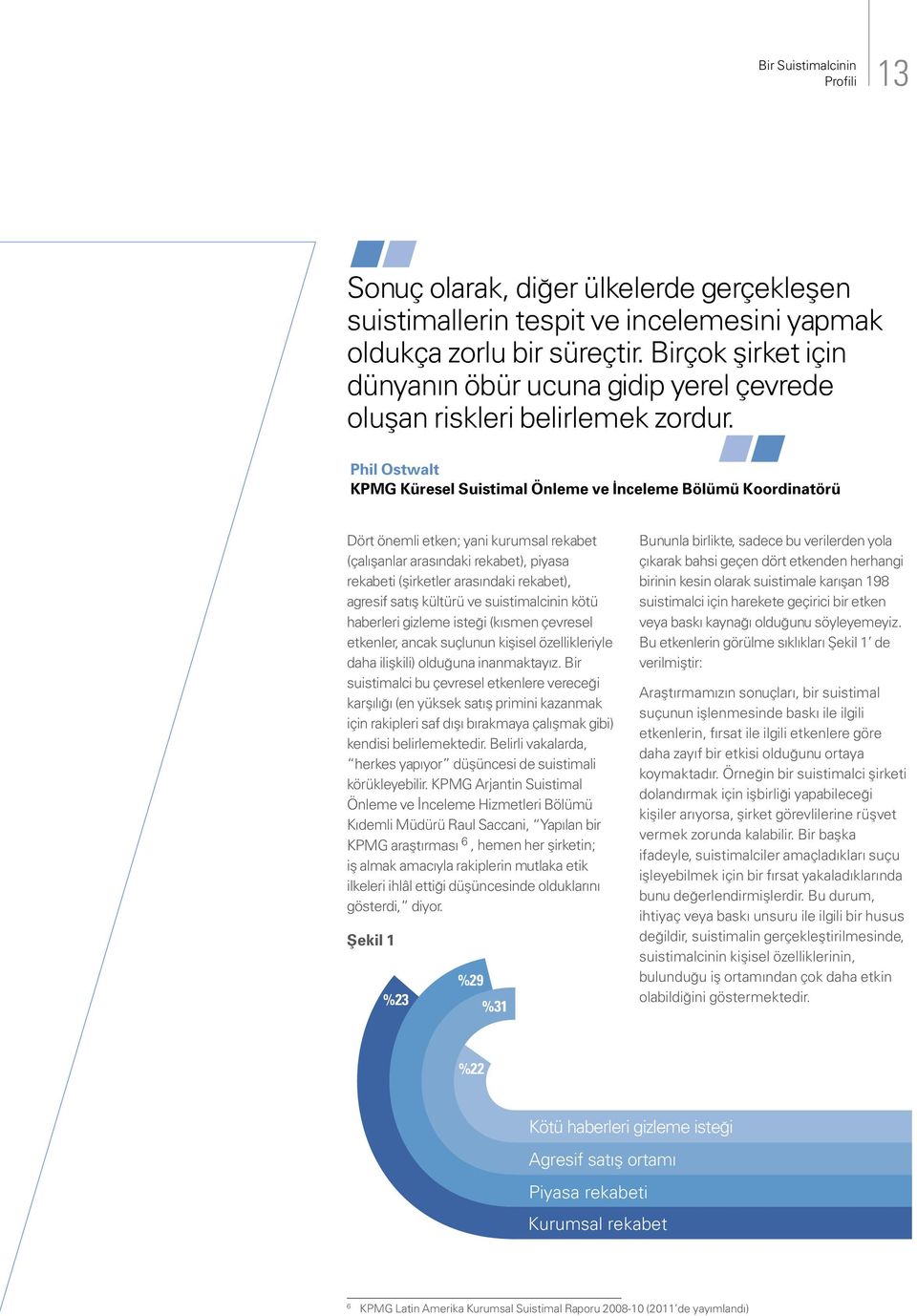 Bir Suistimalcinin Profili 13

Sonuç olarak, diğer ülkelerde gerçekleşen suistimallerin tespit ve incelemesini yapmak oldukça zorlu bir süreçtir. Birçok şirket için dünyanın öbür ucuna gidip yerel çevrede oluşan riskleri belirlemek zordur.

Phil Ostwalt
KPMG Küresel Suistimal Önleme ve İnceleme Bölümü Koordinatörü

Dört önemli etken; yani kurumsal rekabet (çalışanlar arasındaki rekabet), piyasa rekabeti (şirketler arasındaki rekabet), agresif satış kültürü ve suistimalcinin kötü haberleri gizleme isteği (kısmen çevresel etkenler, ancak suçlunun kişisel özellikleriyle daha ilişkili) olduğuna inanmaktayız. Bir suistimalci bu çevresel etkenlere vereceği karşılığı (en yüksek satış primini kazanmak için rakipleri saf dışı bırakmaya çalışmak gibi) kendisi belirlemektedir. Belirli vakalarda, "herkes yapıyor" düşüncesi de suistimali körükleyebilir. KPMG Arjantin Suistimal Önleme ve İnceleme Hizmetleri Bölümü Kıdemli Müdürü Raul Saccani, "Yapılan bir KPMG araştırması $^6$, hemen her şirketin; iş almak amacıyla rakiplerin mutlaka etik ilkeleri ihlâl ettiği düşüncesinde olduklarını gösterdi," diyor.

Şekil 1

%23
%29
%31
%22

Kötü haberleri gizleme isteği
Agresif satış ortamı
Piyasa rekabeti
Kurumsal rekabet

Bununla birlikte, sadece bu verilerden yola çıkarak bahsi geçen dört etkenden herhangi birinin kesin olarak suistimale karışan 198 suistimalci için harekete geçirici bir etken veya baskı kaynağı olduğunu söyleyemeyiz. Bu etkenlerin görülme sıklıkları Şekil 1' de verilmiştir:

Araştırmamızın sonuçları, bir suistimal suçunun işlenmesinde baskı ile ilgili etkenlerin, fırsat ile ilgili etkenlere göre daha zayıf bir etkisi olduğunu ortaya koymaktadır. Örneğin bir suistimalci şirketi dolandırmak için işbirliği yapabileceği kişiler arıyorsa, şirket görevlilerine rüşvet vermek zorunda kalabilir. Bir başka ifadeyle, suistimalciler amaçladıkları suçu işleyebilmek için bir fırsat yakaladıklarında bunu değerlendirmişlerdir. Bu durum, ihtiyaç veya baskı unsuru ile ilgili bir husus değildir, suistimalin gerçekleştirilmesinde, suistimalcinin kişisel özelliklerinin, bulunduğu iş ortamından çok daha etkin olabildiğini göstermektedir.

$^6$ KPMG Latin Amerika Kurumsal Suistimal Raporu 2008-10 (2011'de yayımlandı)